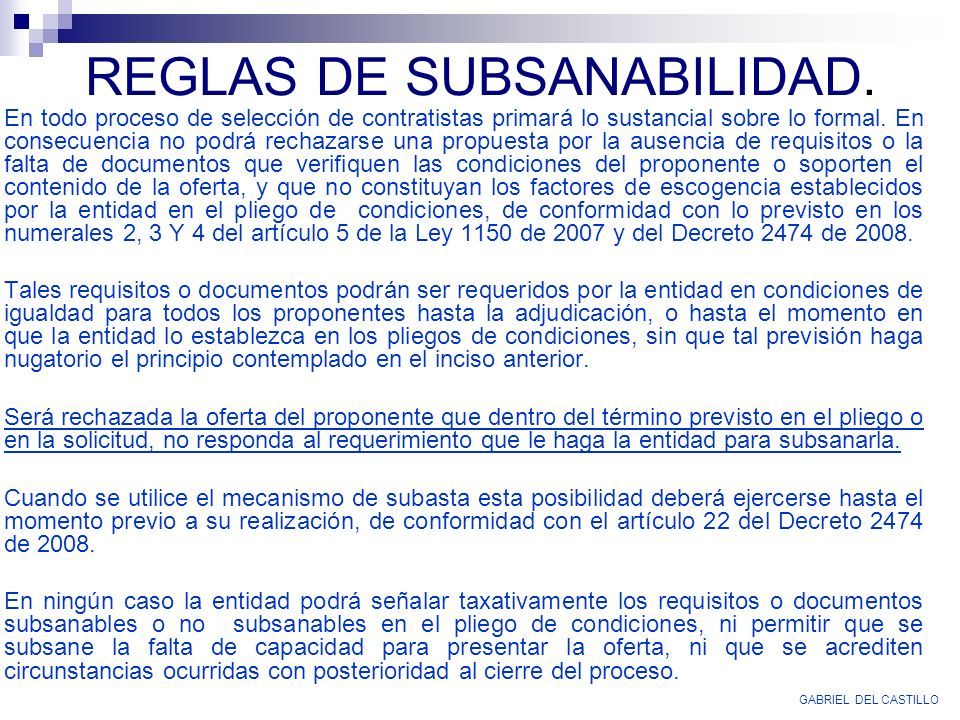 REGLAS DE SUBSANABILIDAD.

En todo proceso de selección de contratistas primará lo sustancial sobre lo formal. En consecuencia no podrá rechazarse una propuesta por la ausencia de requisitos o la falta de documentos que verifiquen las condiciones del proponente o soporten el contenido de la oferta, y que no constituyan los factores de escogencia establecidos por la entidad en el pliego de condiciones, de conformidad con lo previsto en los numerales 2, 3 Y 4 del artículo 5 de la Ley 1150 de 2007 y del Decreto 2474 de 2008.

Tales requisitos o documentos podrán ser requeridos por la entidad en condiciones de igualdad para todos los proponentes hasta la adjudicación, o hasta el momento en que la entidad lo establezca en los pliegos de condiciones, sin que tal previsión haga nugatorio el principio contemplado en el inciso anterior.

Será rechazada la oferta del proponente que dentro del término previsto en el pliego o en la solicitud, no responda al requerimiento que le haga la entidad para subsanarla.

Cuando se utilice el mecanismo de subasta esta posibilidad deberá ejercerse hasta el momento previo a su realización, de conformidad con el artículo 22 del Decreto 2474 de 2008.

En ningún caso la entidad podrá señalar taxativamente los requisitos o documentos subsanables o no subsanables en el pliego de condiciones, ni permitir que se subsane la falta de capacidad para presentar la oferta, ni que se acrediten circunstancias ocurridas con posterioridad al cierre del proceso.

GABRIEL DEL CASTILLO